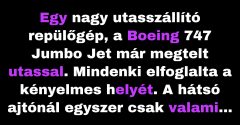 Egy nagy utasszállító repülőgép, a Boeing 747 Jumbo Jet már megtelt utassal. Mindenki elfoglalta a kényelmes helyét. A hátsó ajtónál egyszer csak valami...